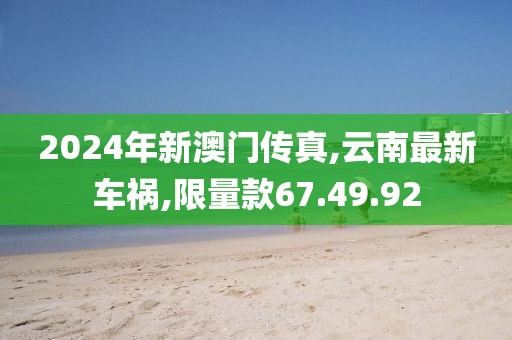 2024年新澳门传真,云南最新车祸,限量款67.49.92